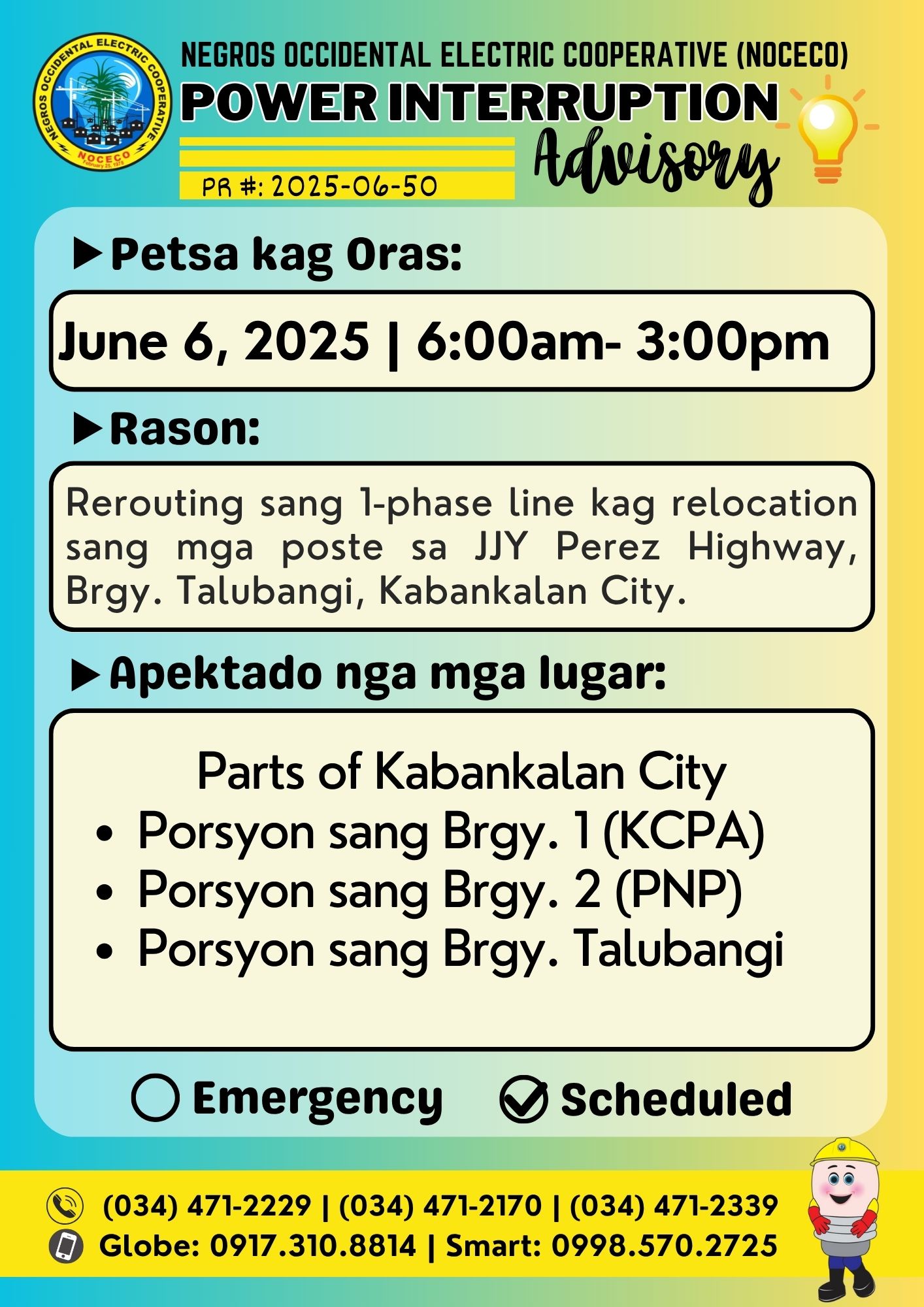 NEGROS OCCIDENTAL ELECTRIC COOPERATIVE NOCECO February 25, 1978

NEGROS OCCIDENTAL ELECTRIC COOPERATIVE (NOCECO)
POWER INTERRUPTION
Advisory
PR #: 2025-06-50

▶ Petsa kag Oras:

June 6, 2025 | 6:00am- 3:00pm

▶ Rason:

Rerouting sang 1-phase line kag relocation sang mga poste sa JJY Perez Highway, Brgy. Talubangi, Kabankalan City.

▶ Apektado nga mga lugar:

Parts of Kabankalan City
• Porsyon sang Brgy. 1 (KCPA)
• Porsyon sang Brgy. 2 (PNP)
• Porsyon sang Brgy. Talubangi

Emergency Scheduled

(034) 471-2229 | (034) 471-2170 | (034) 471-2339
Globe: 0917.310.8814 | Smart: 0998.570.2725